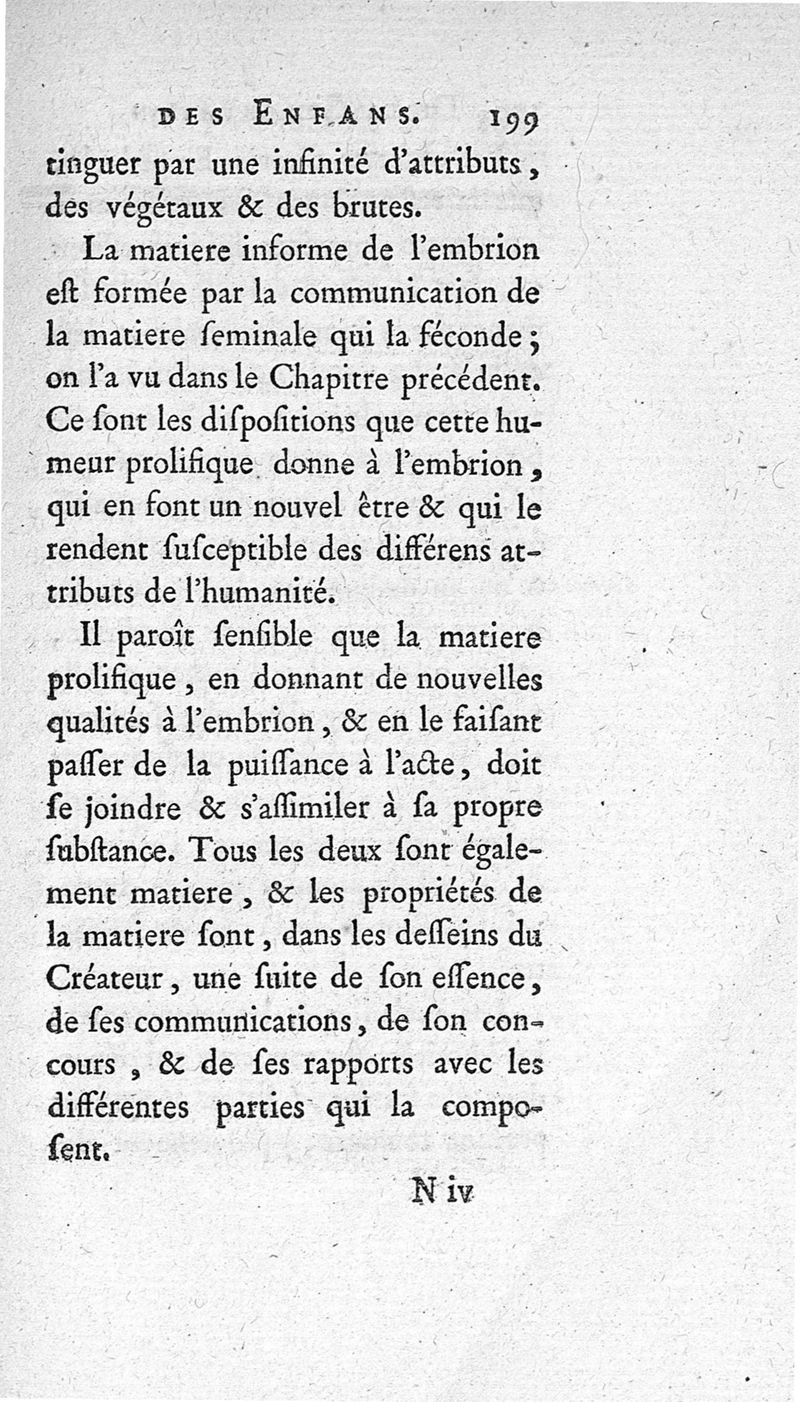 DES ENFANS. 199

tinguer par une infinité d'attributs, des végétaux & des brutes.

La matiere informe de l'embrion eſt formée par la communication de la matiere ſeminale qui la féconde; on l'a vu dans le Chapitre précédent. Ce ſont les diſpoſitions que cette humeur prolifique donne à l'embrion, qui en font un nouvel être & qui le rendent ſuſceptible des différens attributs de l'humanité.

Il paroît ſenſible que la matiere prolifique, en donnant de nouvelles qualités à l'embrion, & en le faiſant paſſer de la puiſſance à l'acte, doit ſe joindre & s'aſſimiler à ſa propre ſubſtance. Tous les deux ſont également matiere, & les propriétés de la matiere ſont, dans les deſſeins du Créateur, une ſuite de ſon eſſence, de ſes communications, de ſon concours, & de ſes rapports avec les différentes parties qui la compoſent.

N iv